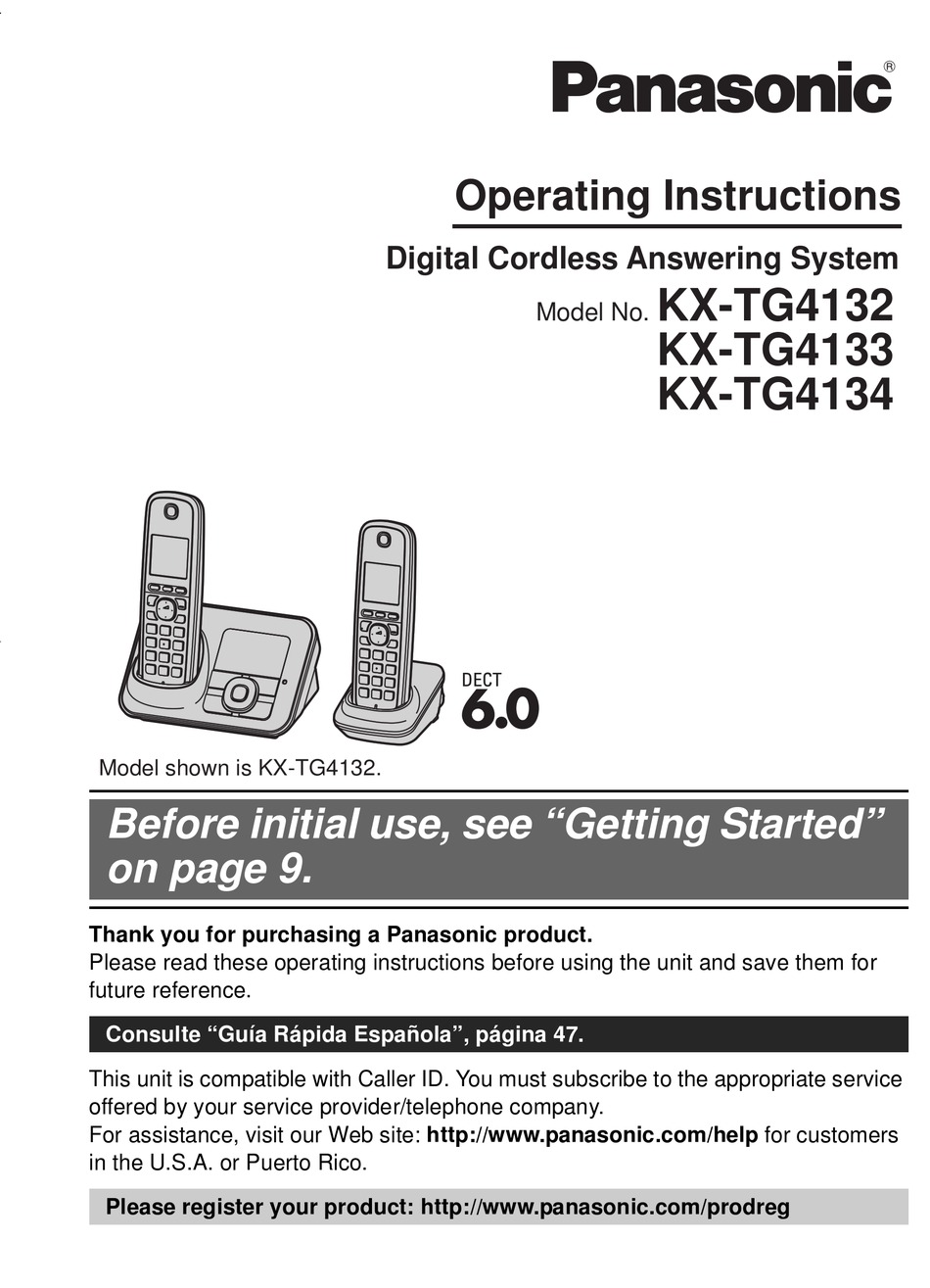 Panasonic®

Operating Instructions

Digital Cordless Answering System

Model No. KX-TG4132
KX-TG4133
KX-TG4134

DECT 6.0

Model shown is KX-TG4132.

Before initial use, see “Getting Started” on page 9.

Thank you for purchasing a Panasonic product.
Please read these operating instructions before using the unit and save them for future reference.

Consulte “Guía Rápida Española”, página 47.

This unit is compatible with Caller ID. You must subscribe to the appropriate service offered by your service provider/telephone company.
For assistance, visit our Web site: http://www.panasonic.com/help for customers in the U.S.A. or Puerto Rico.

Please register your product: http://www.panasonic.com/prodreg